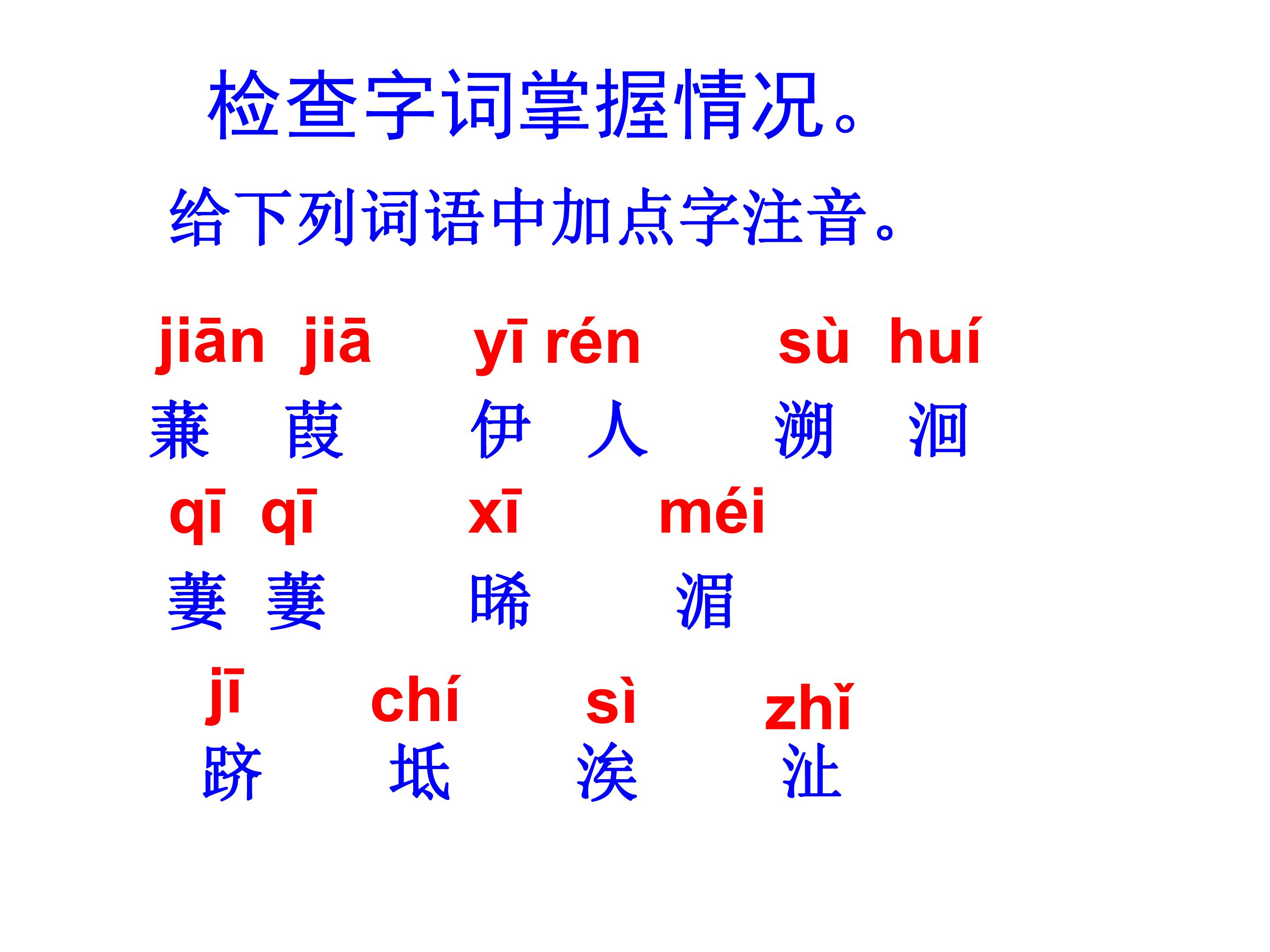 检查字词掌握情况。

给下列词语中加点字注音。

jiān jiā yī rén sù huí

蒹 葭 伊 人 溯 洄

qī qī xī méi

萋 萋 晞 湄

jī chí sì zhǐ

跻 坻 涘 沚